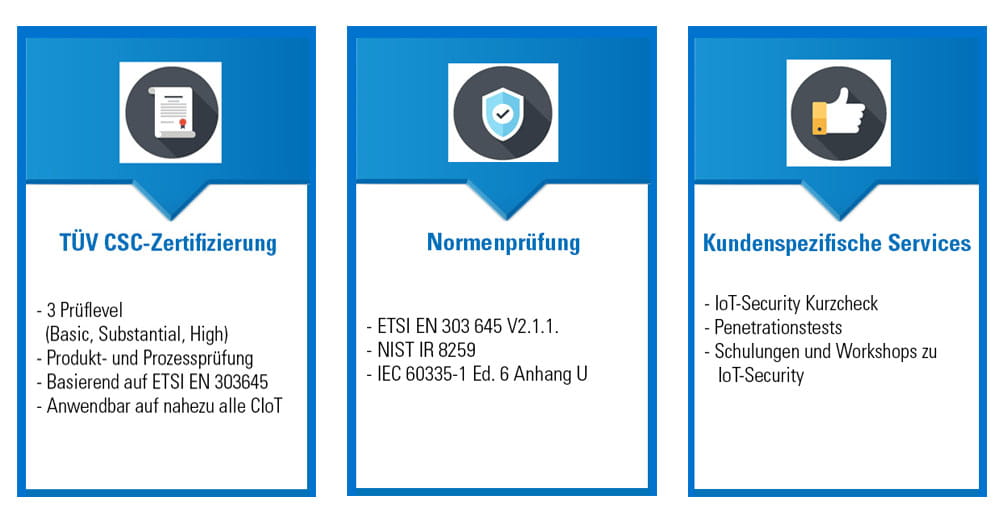 TÜV CSC-Zertifizierung

- 3 Prüflevel
(Basic, Substantial, High)
- Produkt- und Prozessprüfung
- Basierend auf ETSI EN 303645
- Anwendbar auf nahezu alle CIoT

Normenprüfung

- ETSI EN 303 645 V2.1.1.
- NIST IR 8259
- IEC 60335-1 Ed. 6 Anhang U

Kundenspezifische Services

- IoT-Security Kurzcheck
- Penetrationstests
- Schulungen und Workshops zu IoT-Security